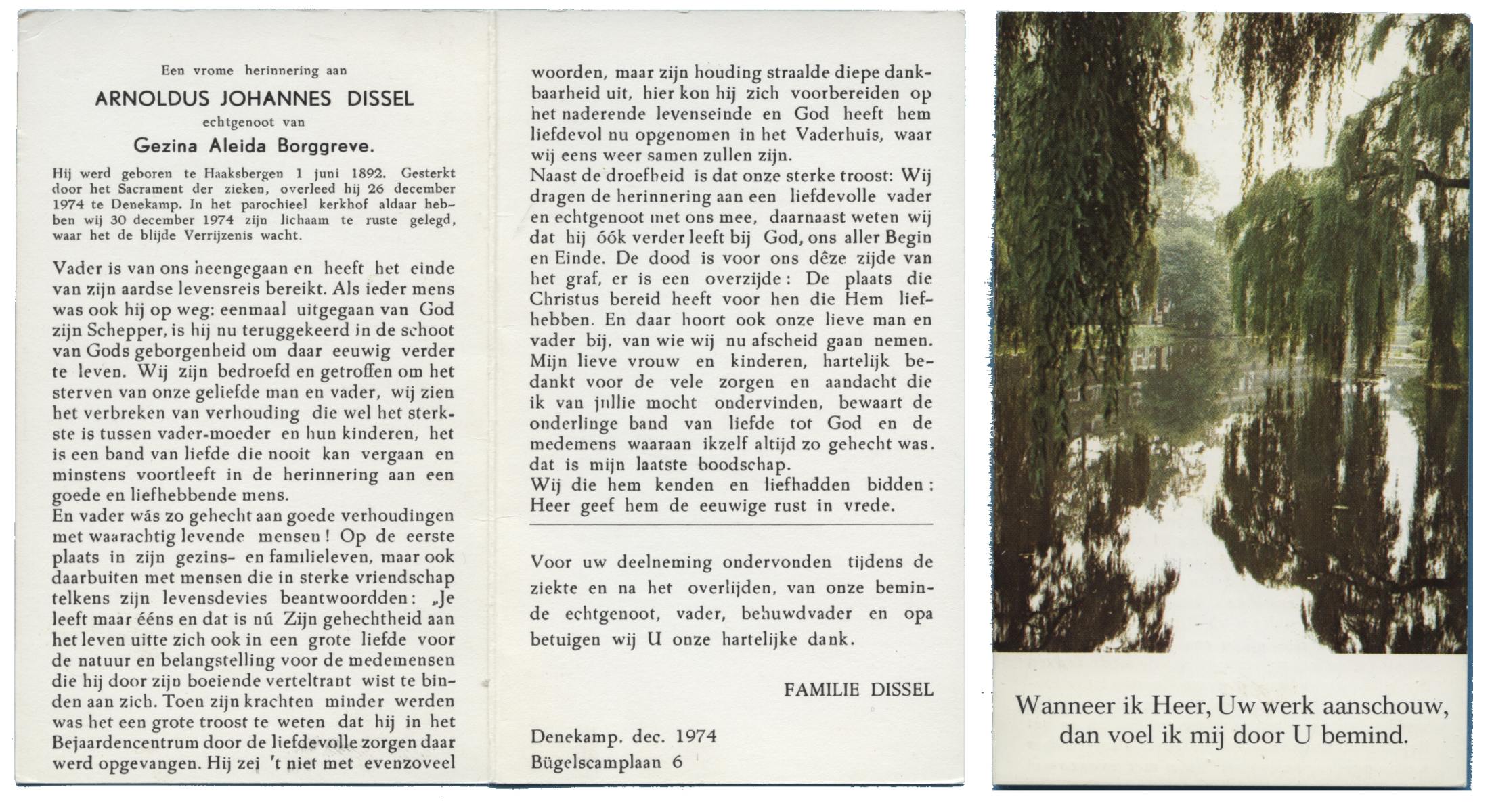 Een vrome herinnering aan

ARNOLDUS JOHANNES DISSEL

echtgenoot van

Gezina Aleida Borggreve.

Hij werd geboren te Haaksbergen 1 juni 1892. Gesterkt door het Sacrament der zieken, overleed hij 26 december 1974 te Denekamp. In het parochieel kerkhof aldaar hebben wij 30 december 1974 zijn lichaam te ruste gelegd, waar het de blijde Verrijzenis wacht.

Vader is van ons heengegaan en heeft het einde van zijn aardse levensreis bereikt. Als ieder mens was ook hij op weg: eenmaal uitgegaan van God zijn Schepper, is hij nu teruggekeerd in de schoot van Gods geborgenheid om daar eeuwig verder te leven. Wij zijn bedroefd en getroffen om het sterven van onze geliefde man en vader, wij zien het verbreken van verhouding die wel het sterkste is tussen vader-moeder en hun kinderen, het is een band van liefde die nooit kan vergaan en minstens voortleeft in de herinnering aan een goede en liefhebbende mens.
En vader wás zo gehecht aan goede verhoudingen met waarachtig levende mensen! Op de eerste plaats in zijn gezins- en familieleven, maar ook daarbuiten met mensen die in sterke vriendschap telkens zijn levensdevies beantwoordden: „Je leeft maar ééns en dat is nú Zijn gehechtheid aan het leven uitte zich ook in een grote liefde voor de natuur en belangstelling voor de medemensen die hij door zijn boeiende verteltrant wist te binden aan zich. Toen zijn krachten minder werden was het een grote troost te weten dat hij in het Bejaardencentrum door de liefdevolle zorgen daar werd opgevangen. Hij zei 't niet met evenzoveel woorden, maar zijn houding straalde diepe dankbaarheid uit, hier kon hij zich voorbereiden op het naderende levenseinde en God heeft hem liefdevol nu opgenomen in het Vaderhuis, waar wij eens weer samen zullen zijn.
Naast de droefheid is dat onze sterke troost: Wij dragen de herinnering aan een liefdevolle vader en echtgenoot met ons mee, daarnaast weten wij dat hij óók verder leeft bij God, ons aller Begin en Einde. De dood is voor ons dêze zijde van het graf, er is een overzijde: De plaats die Christus bereid heeft voor hen die Hem liefhebben. En daar hoort ook onze lieve man en vader bij, van wie wij nu afscheid gaan nemen.
Mijn lieve vrouw en kinderen, hartelijk bedankt voor de vele zorgen en aandacht die ik van jullie mocht ondervinden, bewaart de onderlinge band van liefde tot God en de medemens waaraan ikzelf altijd zo gehecht was. dat is mijn laatste boodschap.
Wij die hem kenden en liefhadden bidden: Heer geef hem de eeuwige rust in vrede.

Voor uw deelneming ondervonden tijdens de ziekte en na het overlijden, van onze beminde echtgenoot, vader, behuwdvader en opa betuigen wij U onze hartelijke dank.

FAMILIE DISSEL

Denekamp. dec. 1974
Bügelscamplaan 6

Wanneer ik Heer, Uw werk aanschouw, dan voel ik mij door U bemind.